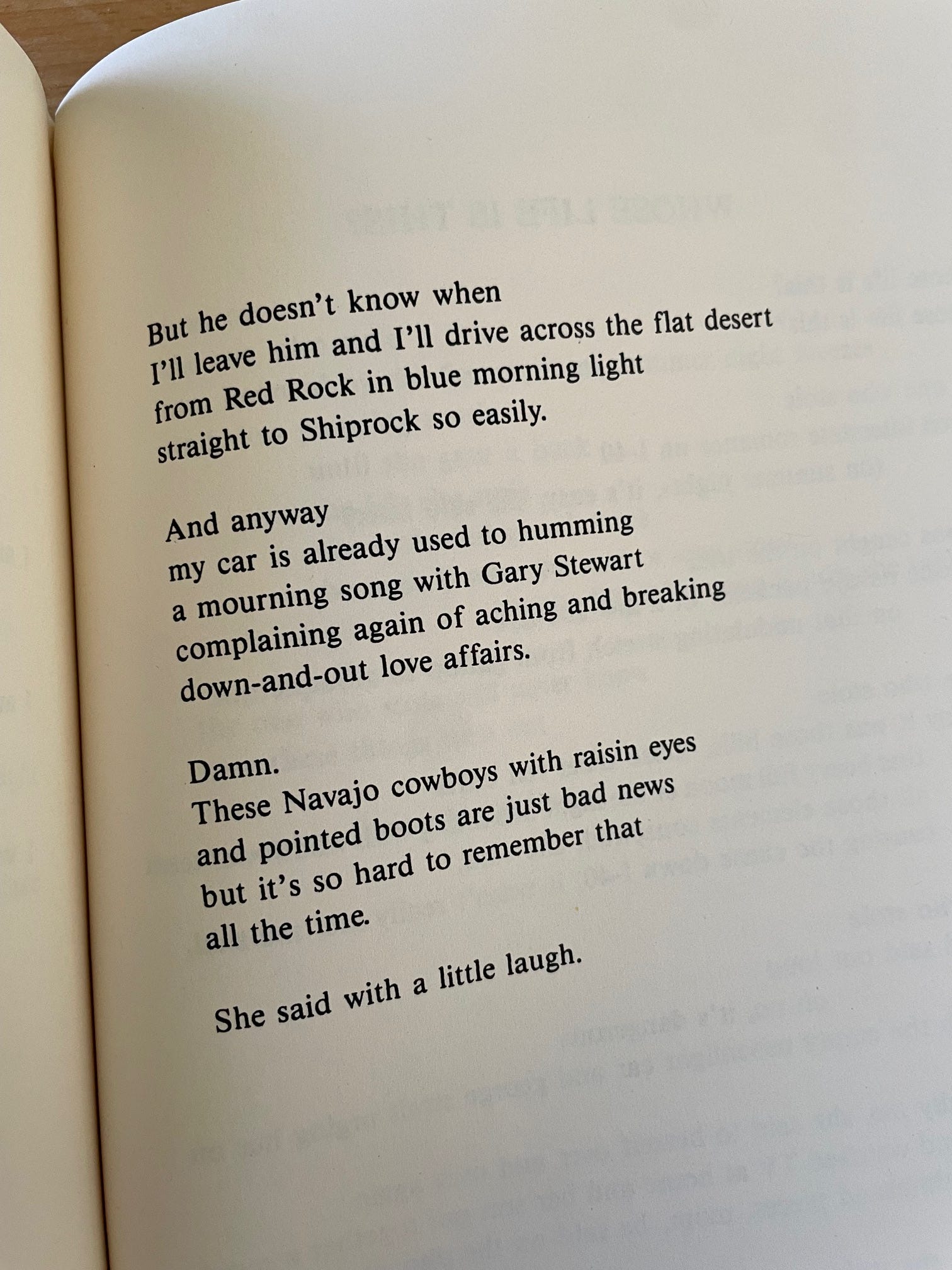 But he doesn't know when
I'll leave him and I'll drive across the flat desert
from Red Rock in blue morning light
straight to Shiprock so easily.

And anyway
my car is already used to humming
a mourning song with Gary Stewart
complaining again of aching and breaking
down-and-out love affairs.

Damn.
These Navajo cowboys with raisin eyes
and pointed boots are just bad news
but it's so hard to remember that
all the time.

She said with a little laugh.